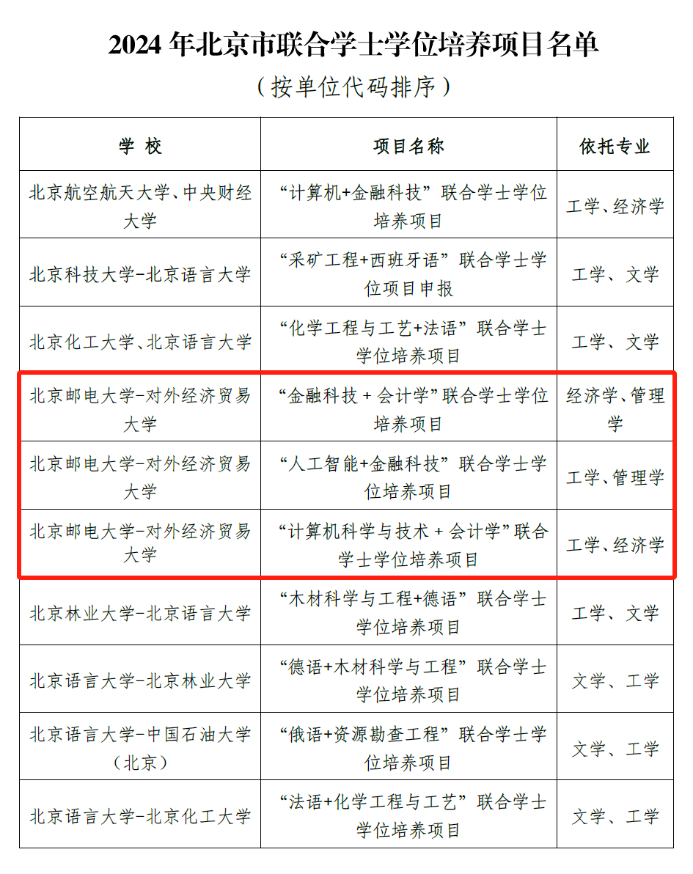 2024 年北京市联合学士学位培养项目名单

（按单位代码排序）

| 学 校 | 项目名称 | 依托专业 |
|---|---|---|
| 北京航空航天大学、中央财经大学 | “计算机+金融科技”联合学士学位培养项目 | 工学、经济学 |
| 北京科技大学-北京语言大学 | “采矿工程+西班牙语”联合学士学位项目申报 | 工学、文学 |
| 北京化工大学、北京语言大学 | “化学工程与工艺+法语”联合学士学位培养项目 | 工学、文学 |
| 北京邮电大学-对外经济贸易大学 | “金融科技 + 会计学”联合学士学位培养项目 | 经济学、管理学 |
| 北京邮电大学-对外经济贸易大学 | “人工智能+金融科技”联合学士学位培养项目 | 工学、管理学 |
| 北京邮电大学-对外经济贸易大学 | “计算机科学与技术 + 会计学”联合学士学位培养项目 | 工学、经济学 |
| 北京林业大学-北京语言大学 | “木材科学与工程+德语”联合学士学位培养项目 | 工学、文学 |
| 北京语言大学-北京林业大学 | “德语+木材科学与工程”联合学士学位培养项目 | 文学、工学 |
| 北京语言大学-中国石油大学（北京） | “俄语+资源勘查工程”联合学士学位培养项目 | 文学、工学 |
| 北京语言大学-北京化工大学 | “法语+化学工程与工艺”联合学士学位培养项目 | 文学、工学 |